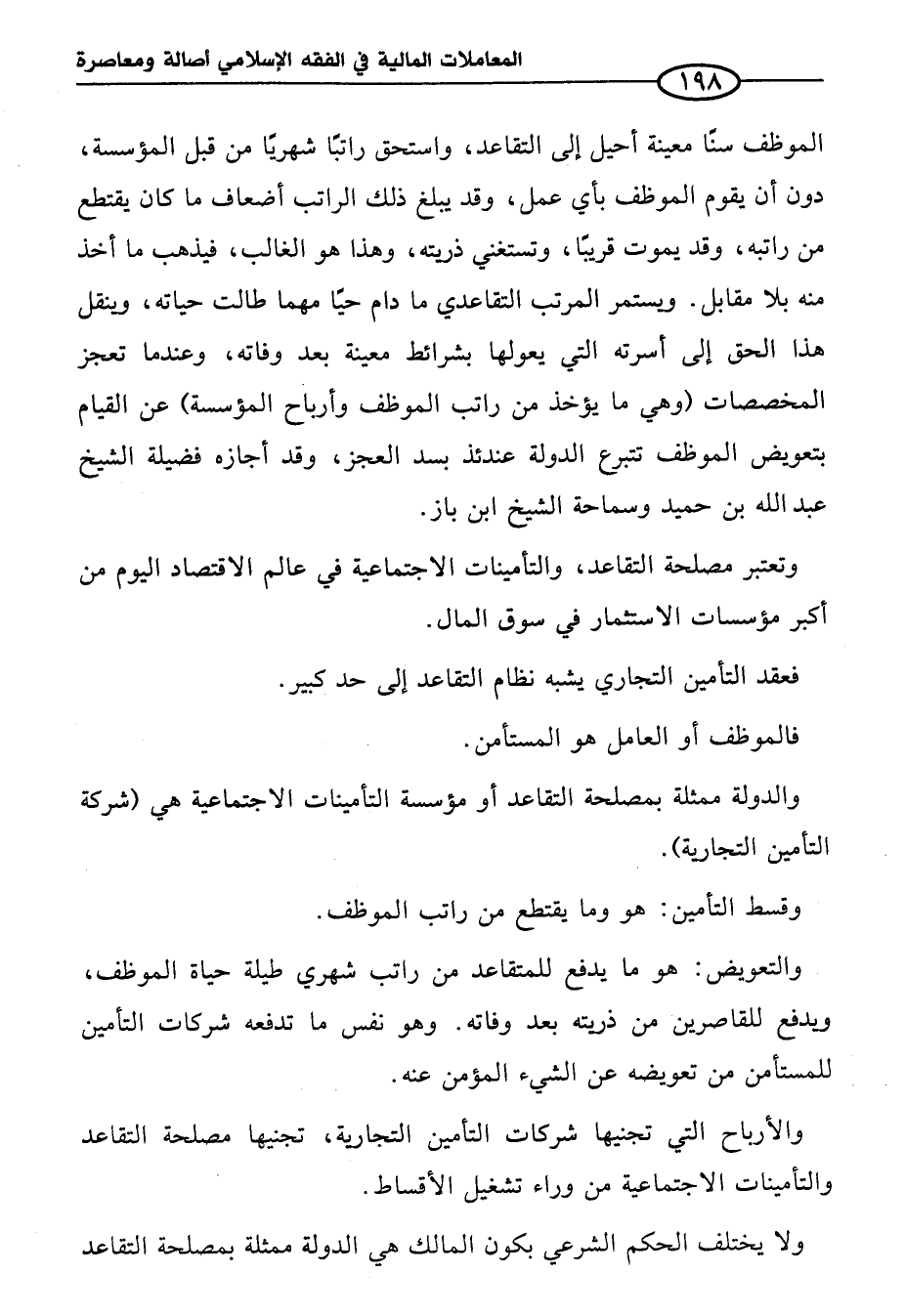 المعاملات المالية في الفقه الإسلامي أصالة ومعاصرة

١٩٨

الموظف سنًا معينة أحيل إلى التقاعد، واستحق راتبًا شهريًا من قبل المؤسسة، دون أن يقوم الموظف بأي عمل، وقد يبلغ ذلك الراتب أضعاف ما كان يقتطع من راتبه، وقد يموت قريبًا، وتستغني ذريته، وهذا هو الغالب، فيذهب ما أخذ منه بلا مقابل. ويستمر المرتب التقاعدي ما دام حيًا مهما طالت حياته، وينقل هذا الحق إلى أسرته التي يعولها بشرائط معينة بعد وفاته، وعندما تعجز المخصصات (وهي ما يؤخذ من راتب الموظف وأرباح المؤسسة) عن القيام بتعويض الموظف تتبرع الدولة عندئذ بسد العجز، وقد أجازه فضيلة الشيخ عبد الله بن حميد وسماحة الشيخ ابن باز.

وتعتبر مصلحة التقاعد، والتأمينات الاجتماعية في عالم الاقتصاد اليوم من أكبر مؤسسات الاستثمار في سوق المال.

فعقد التأمين التجاري يشبه نظام التقاعد إلى حد كبير.

فالموظف أو العامل هو المستأمن.

والدولة ممثلة بمصلحة التقاعد أو مؤسسة التأمينات الاجتماعية هي (شركة التأمين التجارية).

وقسط التأمين: هو وما يقتطع من راتب الموظف.

والتعويض: هو ما يدفع للمتقاعد من راتب شهري طيلة حياة الموظف، ويدفع للقاصرين من ذريته بعد وفاته. وهو نفس ما تدفعه شركات التأمين للمستأمن من تعويضه عن الشيء المؤمن عنه.

والأرباح التي تجنيها شركات التأمين التجارية، تجنيها مصلحة التقاعد والتأمينات الاجتماعية من وراء تشغيل الأقساط.

ولا يختلف الحكم الشرعي بكون المالك هي الدولة ممثلة بمصلحة التقاعد